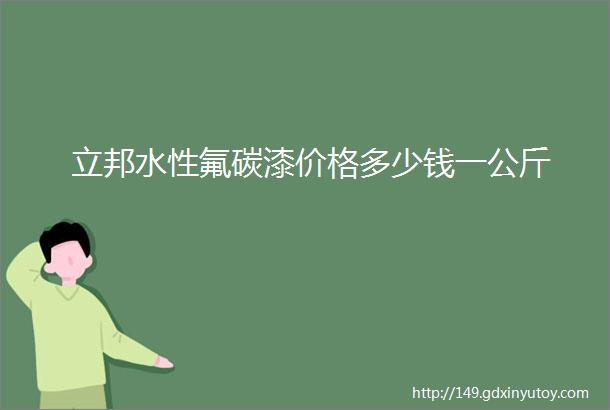 立邦水性氟碳漆价格多少钱一公斤

http://149.gdxinyutoy.com